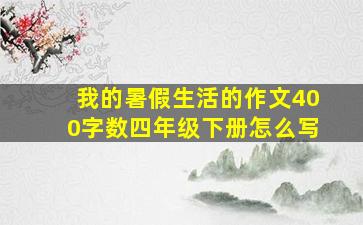 我的暑假生活的作文400字数四年级下册怎么写